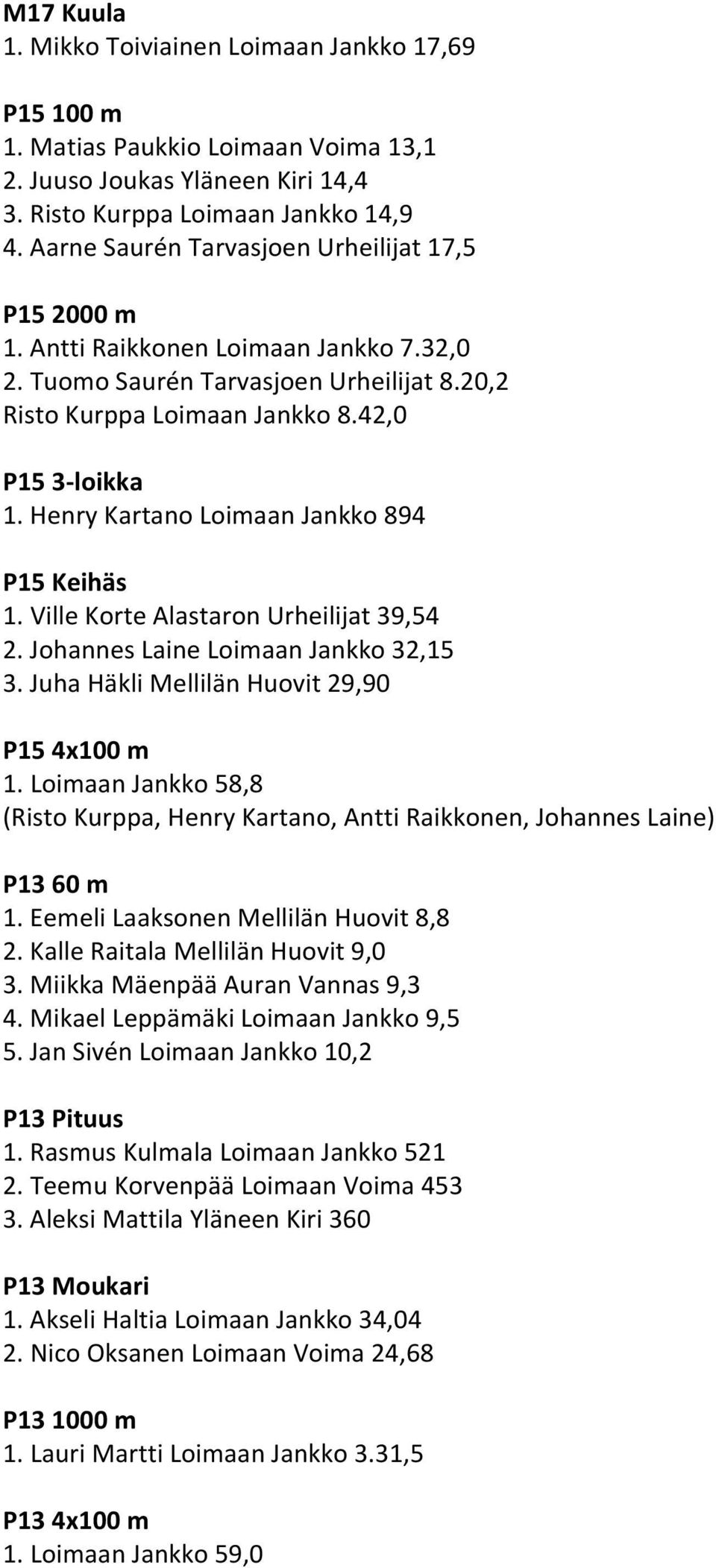 M17 Kuula
1. Mikko Toiviainen Loimaan Jankko 17,69

P15 100 m
1. Matias Paukkio Loimaan Voima 13,1
2. Juuso Joukas Yläneen Kiri 14,4
3. Risto Kurppa Loimaan Jankko 14,9
4. Aarne Saurén Tarvasjoen Urheilijat 17,5

P15 2000 m
1. Antti Raikkonen Loimaan Jankko 7.32,0
2. Tuomo Saurén Tarvasjoen Urheilijat 8.20,2
Risto Kurppa Loimaan Jankko 8.42,0

P15 3-loikka
1. Henry Kartano Loimaan Jankko 894

P15 Keihäs
1. Ville Korte Alastaron Urheilijat 39,54
2. Johannes Laine Loimaan Jankko 32,15
3. Juha Häkli Mellilän Huovit 29,90

P15 4x100 m
1. Loimaan Jankko 58,8
(Risto Kurppa, Henry Kartano, Antti Raikkonen, Johannes Laine)

P13 60 m
1. Eemeli Laaksonen Mellilän Huovit 8,8
2. Kalle Raitala Mellilän Huovit 9,0
3. Miikka Mäenpää Auran Vannas 9,3
4. Mikael Leppämäki Loimaan Jankko 9,5
5. Jan Sivén Loimaan Jankko 10,2

P13 Pituus
1. Rasmus Kulmala Loimaan Jankko 521
2. Teemu Korvenpää Loimaan Voima 453
3. Aleksi Mattila Yläneen Kiri 360

P13 Moukari
1. Akseli Haltia Loimaan Jankko 34,04
2. Nico Oksanen Loimaan Voima 24,68

P13 1000 m
1. Lauri Martti Loimaan Jankko 3.31,5

P13 4x100 m
1. Loimaan Jankko 59,0